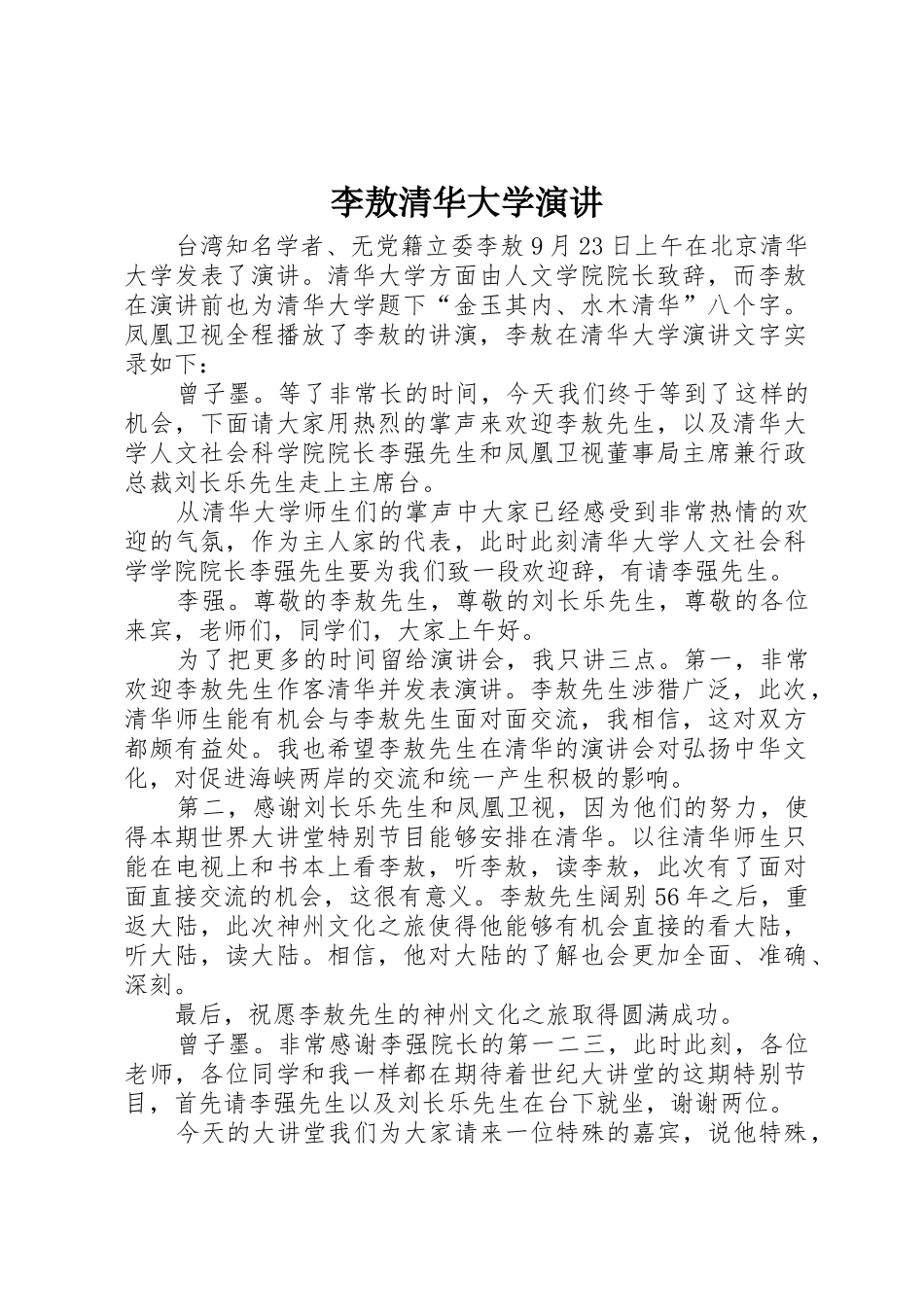 李敖清华大学演讲

台湾知名学者、无党籍立委李敖9月23日上午在北京清华大学发表了演讲。清华大学方面由人文学院院长致辞，而李敖在演讲前也为清华大学题下“金玉其内、水木清华”八个字。凤凰卫视全程播放了李敖的讲演，李敖在清华大学演讲文字实录如下：

曾子墨。等了非常长的时间，今天我们终于等到了这样的机会，下面请大家用热烈的掌声来欢迎李敖先生，以及清华大学人文社会科学院院长李强先生和凤凰卫视董事局主席兼行政总裁刘长乐先生走上主席台。

从清华大学师生们的掌声中大家已经感受到非常热情的欢迎的气氛，作为主人家的代表，此时此刻清华大学人文社会科学学院院长李强先生要为我们致一段欢迎辞，有请李强先生。

李强。尊敬的李敖先生，尊敬的刘长乐先生，尊敬的各位来宾，老师们，同学们，大家上午好。

为了把更多的时间留给演讲会，我只讲三点。第一，非常欢迎李敖先生作客清华并发表演讲。李敖先生涉猎广泛，此次，清华师生能有机会与李敖先生面对面交流，我相信，这对双方都颇有益处。我也希望李敖先生在清华的演讲会对弘扬中华文化，对促进海峡两岸的交流和统一产生积极的影响。

第二，感谢刘长乐先生和凤凰卫视，因为他们的努力，使得本期世界大讲堂特别节目能够安排在清华。以往清华师生只能在电视上和书本上看李敖，听李敖，读李敖，此次有了面对面直接交流的机会，这很有意义。李敖先生阔别56年之后，重返大陆，此次神州文化之旅使得他能够有机会直接的看大陆，听大陆，读大陆。相信，他对大陆的了解也会更加全面、准确、深刻。

最后，祝愿李敖先生的神州文化之旅取得圆满成功。

曾子墨。非常感谢李强院长的第一二三，此时此刻，各位老师，各位同学和我一样都在期待着世纪大讲堂的这期特别节目，首先请李强先生以及刘长乐先生在台下就坐，谢谢两位。

今天的大讲堂我们为大家请来一位特殊的嘉宾，说他特殊，